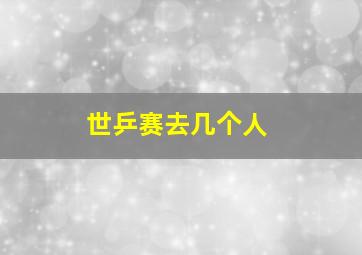 世乒赛去几个人